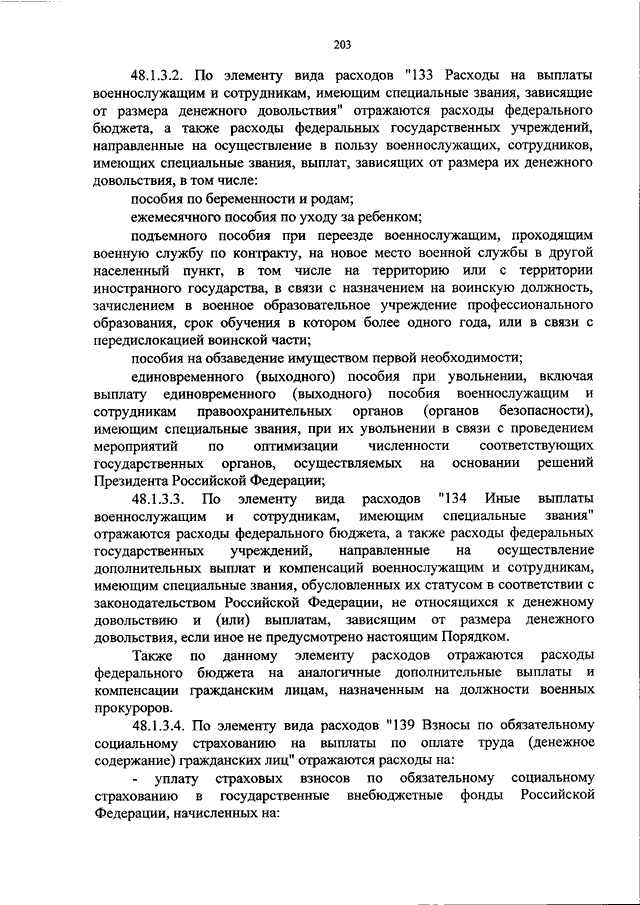 203

48.1.3.2. По элементу вида расходов "133 Расходы на выплаты военнослужащим и сотрудникам, имеющим специальные звания, зависящие от размера денежного довольствия" отражаются расходы федерального бюджета, а также расходы федеральных государственных учреждений, направленные на осуществление в пользу военнослужащих, сотрудников, имеющих специальные звания, выплат, зависящих от размера их денежного довольствия, в том числе:

пособия по беременности и родам;

ежемесячного пособия по уходу за ребенком;

подъемного пособия при переезде военнослужащим, проходящим военную службу по контракту, на новое место военной службы в другой населенный пункт, в том числе на территорию или с территории иностранного государства, в связи с назначением на воинскую должность, зачислением в военное образовательное учреждение профессионального образования, срок обучения в котором более одного года, или в связи с передислокацией воинской части;

пособия на обзаведение имуществом первой необходимости;

единовременного (выходного) пособия при увольнении, включая выплату единовременного (выходного) пособия военнослужащим и сотрудникам правоохранительных органов (органов безопасности), имеющим специальные звания, при их увольнении в связи с проведением мероприятий по оптимизации численности соответствующих государственных органов, осуществляемых на основании решений Президента Российской Федерации;

48.1.3.3. По элементу вида расходов "134 Иные выплаты военнослужащим и сотрудникам, имеющим специальные звания" отражаются расходы федерального бюджета, а также расходы федеральных государственных учреждений, направленные на осуществление дополнительных выплат и компенсаций военнослужащим и сотрудникам, имеющим специальные звания, обусловленных их статусом в соответствии с законодательством Российской Федерации, не относящихся к денежному довольствию и (или) выплатам, зависящим от размера денежного довольствия, если иное не предусмотрено настоящим Порядком.

Также по данному элементу расходов отражаются расходы федерального бюджета на аналогичные дополнительные выплаты и компенсации гражданским лицам, назначенным на должности военных прокуроров.

48.1.3.4. По элементу вида расходов "139 Взносы по обязательному социальному страхованию на выплаты по оплате труда (денежное содержание) гражданских лиц" отражаются расходы на:

- уплату страховых взносов по обязательному социальному страхованию в государственные внебюджетные фонды Российской Федерации, начисленных на: